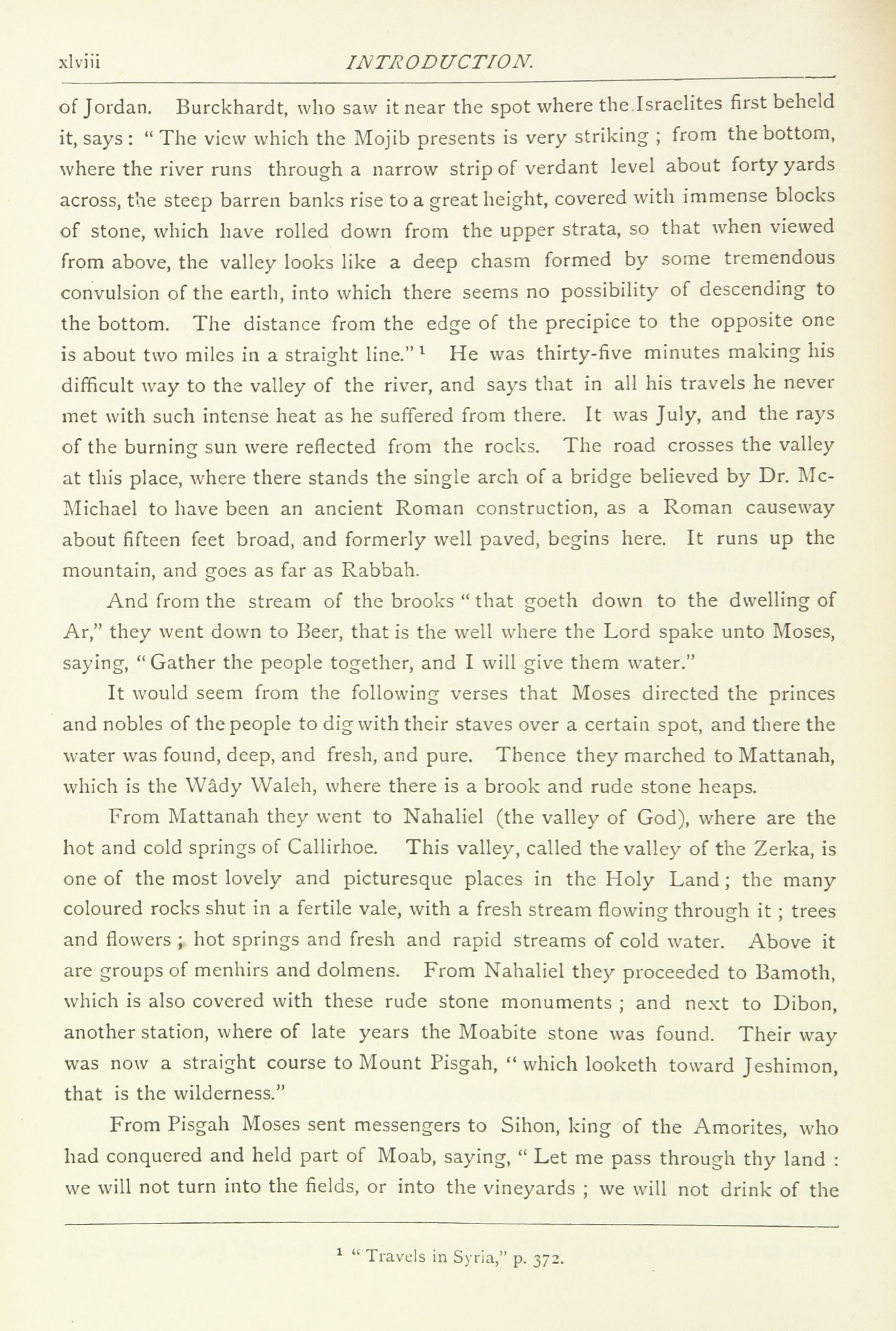 xlviii INTRODUCTION.

of Jordan. Burckhardt, who saw it near the spot where the Israelites first beheld it, says: "The view which the Mojib presents is very striking; from the bottom, where the river runs through a narrow strip of verdant level about forty yards across, the steep barren banks rise to a great height, covered with immense blocks of stone, which have rolled down from the upper strata, so that when viewed from above, the valley looks like a deep chasm formed by some tremendous convulsion of the earth, into which there seems no possibility of descending to the bottom. The distance from the edge of the precipice to the opposite one is about two miles in a straight line."$^1$ He was thirty-five minutes making his difficult way to the valley of the river, and says that in all his travels he never met with such intense heat as he suffered from there. It was July, and the rays of the burning sun were reflected from the rocks. The road crosses the valley at this place, where there stands the single arch of a bridge believed by Dr. McMichael to have been an ancient Roman construction, as a Roman causeway about fifteen feet broad, and formerly well paved, begins here. It runs up the mountain, and goes as far as Rabbah.

And from the stream of the brooks "that goeth down to the dwelling of Ar," they went down to Beer, that is the well where the Lord spake unto Moses, saying, "Gather the people together, and I will give them water."

It would seem from the following verses that Moses directed the princes and nobles of the people to dig with their staves over a certain spot, and there the water was found, deep, and fresh, and pure. Thence they marched to Mattanah, which is the Wâdy Waleh, where there is a brook and rude stone heaps.

From Mattanah they went to Nahaliel (the valley of God), where are the hot and cold springs of Callirhoe. This valley, called the valley of the Zerka, is one of the most lovely and picturesque places in the Holy Land; the many coloured rocks shut in a fertile vale, with a fresh stream flowing through it; trees and flowers; hot springs and fresh and rapid streams of cold water. Above it are groups of menhirs and dolmens. From Nahaliel they proceeded to Bamoth, which is also covered with these rude stone monuments; and next to Dibon, another station, where of late years the Moabite stone was found. Their way was now a straight course to Mount Pisgah, "which looketh toward Jeshimon, that is the wilderness."

From Pisgah Moses sent messengers to Sihon, king of the Amorites, who had conquered and held part of Moab, saying, "Let me pass through thy land: we will not turn into the fields, or into the vineyards; we will not drink of the

$^1$ "Travels in Syria," p. 372.